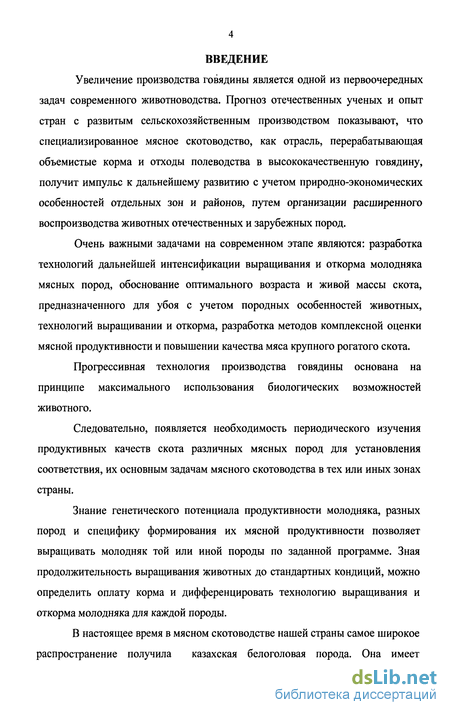 4

ВВЕДЕНИЕ

Увеличение производства говядины является одной из первоочередных задач современного животноводства. Прогноз отечественных ученых и опыт стран с развитым сельскохозяйственным производством показывают, что специализированное мясное скотоводство, как отрасль, перерабатывающая объемистые корма и отходы полеводства в высококачественную говядину, получит импульс к дальнейшему развитию с учетом природно-экономических особенностей отдельных зон и районов, путем организации расширенного воспроизводства животных отечественных и зарубежных пород.

Очень важными задачами на современном этапе являются: разработка технологий дальнейшей интенсификации выращивания и откорма молодняка мясных пород, обоснование оптимального возраста и живой массы скота, предназначенного для убоя с учетом породных особенностей животных, технологий выращивании и откорма, разработка методов комплексной оценки мясной продуктивности и повышении качества мяса крупного рогатого скота.

Прогрессивная технология производства говядины основана на принципе максимального использования биологических возможностей животного.

Следовательно, появляется необходимость периодического изучения продуктивных качеств скота различных мясных пород для установления соответствия, их основным задачам мясного скотоводства в тех или иных зонах страны.

Знание генетического потенциала продуктивности молодняка, разных пород и специфику формирования их мясной продуктивности позволяет выращивать молодняк той или иной породы по заданной программе. Зная продолжительность выращивания животных до стандартных кондиций, можно определить оплату корма и дифференцировать технологию выращивания и откорма молодняка для каждой породы.

В настоящее время в мясном скотоводстве нашей страны самое широкое распространение получила казахская белоголовая порода. Она имеет

dsLib.net
библиотека диссертаций